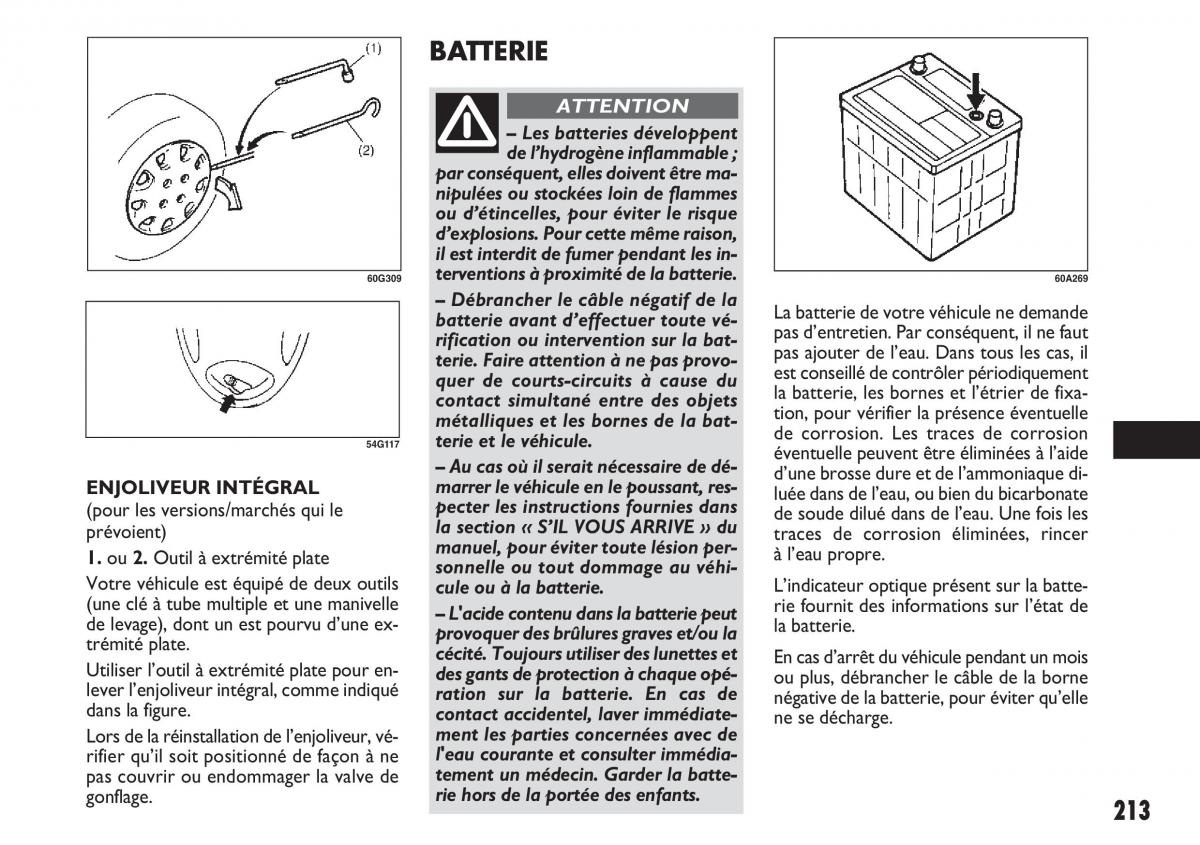 (1)

(2)

60G309

54G117

ENJOLIVEUR INTÉGRAL

(pour les versions/marchés qui le prévoient)

1. ou 2. Outil à extrémité plate

Votre véhicule est équipé de deux outils (une clé à tube multiple et une manivelle de levage), dont un est pourvu d'une extrémité plate.

Utiliser l'outil à extrémité plate pour enlever l'enjoliveur intégral, comme indiqué dans la figure.

Lors de la réinstallation de l'enjoliveur, vérifier qu'il soit positionné de façon à ne pas couvrir ou endommager la valve de gonflage.

BATTERIE

ATTENTION

– Les batteries développent de l'hydrogène inflammable ; par conséquent, elles doivent être manipulées ou stockées loin de flammes ou d'étincelles, pour éviter le risque d'explosions. Pour cette même raison, il est interdit de fumer pendant les interventions à proximité de la batterie.

– Débrancher le câble négatif de la batterie avant d'effectuer toute vérification ou intervention sur la batterie. Faire attention à ne pas provoquer de courts-circuits à cause du contact simultané entre des objets métalliques et les bornes de la batterie et le véhicule.

– Au cas où il serait nécessaire de démarrer le véhicule en le poussant, respecter les instructions fournies dans la section « S'IL VOUS ARRIVE » du manuel, pour éviter toute lésion personnelle ou tout dommage au véhicule ou à la batterie.

– L'acide contenu dans la batterie peut provoquer des brûlures graves et/ou la cécité. Toujours utiliser des lunettes et des gants de protection à chaque opération sur la batterie. En cas de contact accidentel, laver immédiatement les parties concernées avec de l'eau courante et consulter immédiatement un médecin. Garder la batterie hors de la portée des enfants.

60A269

La batterie de votre véhicule ne demande pas d'entretien. Par conséquent, il ne faut pas ajouter de l'eau. Dans tous les cas, il est conseillé de contrôler périodiquement la batterie, les bornes et l'étrier de fixation, pour vérifier la présence éventuelle de corrosion. Les traces de corrosion éventuelle peuvent être éliminées à l'aide d'une brosse dure et de l'ammoniaque diluée dans de l'eau, ou bien du bicarbonate de soude dilué dans de l'eau. Une fois les traces de corrosion éliminées, rincer à l'eau propre.

L'indicateur optique présent sur la batterie fournit des informations sur l'état de la batterie.

En cas d'arrêt du véhicule pendant un mois ou plus, débrancher le câble de la borne négative de la batterie, pour éviter qu'elle ne se décharge.

213